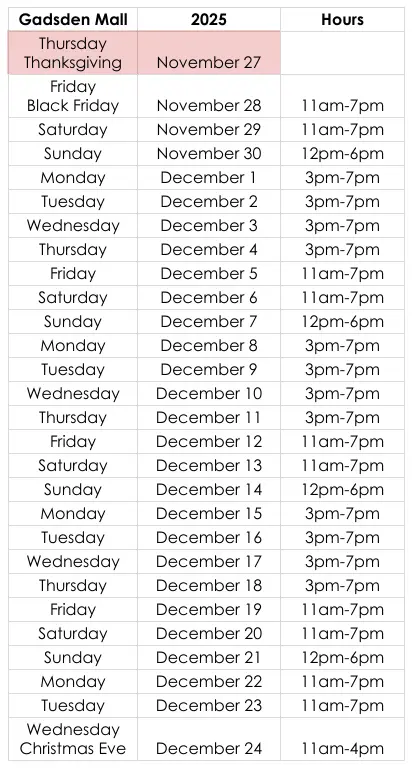 | Gadsden Mall | 2025 | Hours |
|---|---|---|
| Thursday Thanksgiving | November 27 | |
| Friday Black Friday | November 28 | 11am-7pm |
| Saturday | November 29 | 11am-7pm |
| Sunday | November 30 | 12pm-6pm |
| Monday | December 1 | 3pm-7pm |
| Tuesday | December 2 | 3pm-7pm |
| Wednesday | December 3 | 3pm-7pm |
| Thursday | December 4 | 3pm-7pm |
| Friday | December 5 | 11am-7pm |
| Saturday | December 6 | 11am-7pm |
| Sunday | December 7 | 12pm-6pm |
| Monday | December 8 | 3pm-7pm |
| Tuesday | December 9 | 3pm-7pm |
| Wednesday | December 10 | 3pm-7pm |
| Thursday | December 11 | 3pm-7pm |
| Friday | December 12 | 11am-7pm |
| Saturday | December 13 | 11am-7pm |
| Sunday | December 14 | 12pm-6pm |
| Monday | December 15 | 3pm-7pm |
| Tuesday | December 16 | 3pm-7pm |
| Wednesday | December 17 | 3pm-7pm |
| Thursday | December 18 | 3pm-7pm |
| Friday | December 19 | 11am-7pm |
| Saturday | December 20 | 11am-7pm |
| Sunday | December 21 | 12pm-6pm |
| Monday | December 22 | 11am-7pm |
| Tuesday | December 23 | 11am-7pm |
| Wednesday Christmas Eve | December 24 | 11am-4pm |